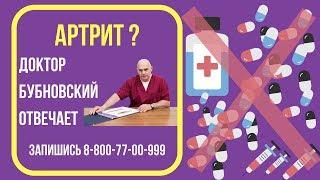 АРТРИТ ?

ДОКТОР
БУБНОВСКИЙ
ОТВЕЧАЕТ

ЗАПИШИСЬ 8-800-77-00-999